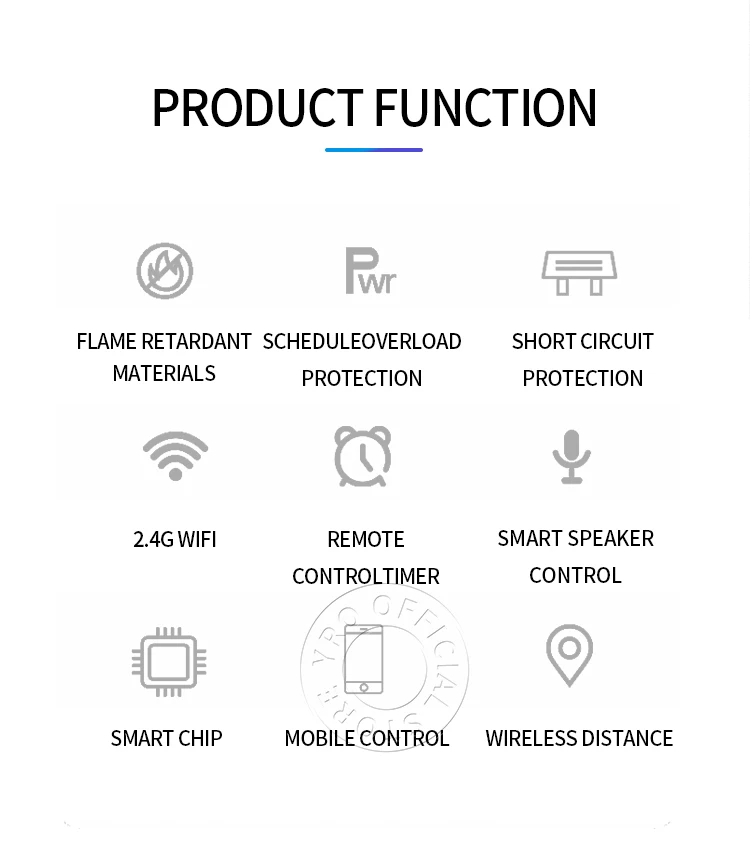 PRODUCT FUNCTION

Pwr

FLAME RETARDANT MATERIALS

SCHEDULEOVERLOAD PROTECTION

SHORT CIRCUIT PROTECTION

2.4G WIFI

REMOTE CONTROLTIMER

SMART SPEAKER CONTROL

SMART CHIP

MOBILE CONTROL

WIRELESS DISTANCE

YRO OFFICIAL STORE